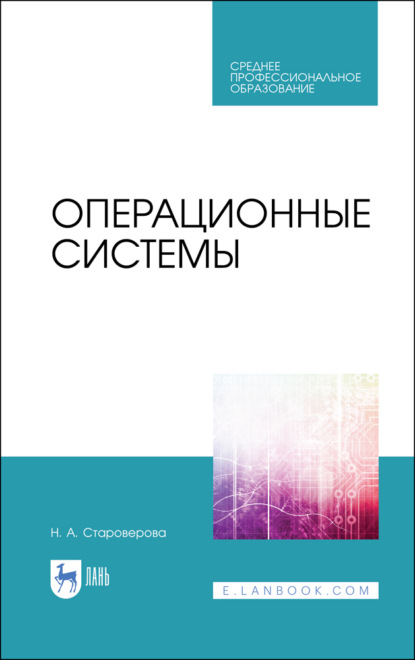 СРЕДНЕЕ
ПРОФЕССИОНАЛЬНОЕ
ОБРАЗОВАНИЕ

ОПЕРАЦИОННЫЕ
СИСТЕМЫ

Н. А. Староверова

ЛАНЬ

E.LANBOOK.COM